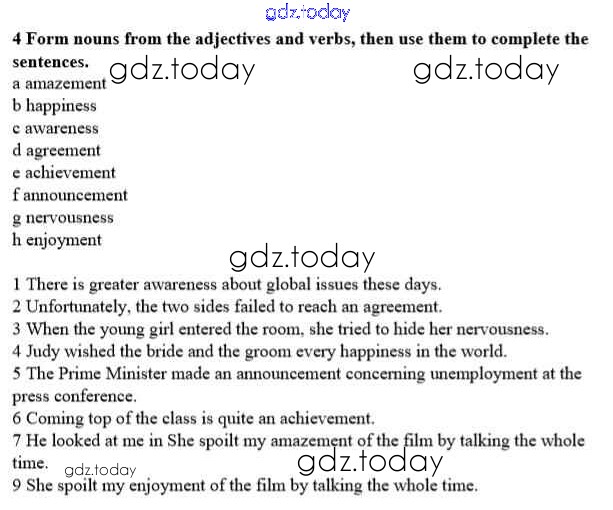 gdz.today

**4 Form nouns from the adjectives and verbs, then use them to complete the sentences.** gdz.today gdz.today

a amazement
b happiness
c awareness
d agreement
e achievement
f announcement
g nervousness
h enjoyment

gdz.today

1 There is greater awareness about global issues these days.
2 Unfortunately, the two sides failed to reach an agreement.
3 When the young girl entered the room, she tried to hide her nervousness.
4 Judy wished the bride and the groom every happiness in the world.
5 The Prime Minister made an announcement concerning unemployment at the press conference.
6 Coming top of the class is quite an achievement.
7 He looked at me in She spoilt my amazement of the film by talking the whole time. gdz.today gdz.today
9 She spoilt my enjoyment of the film by talking the whole time.